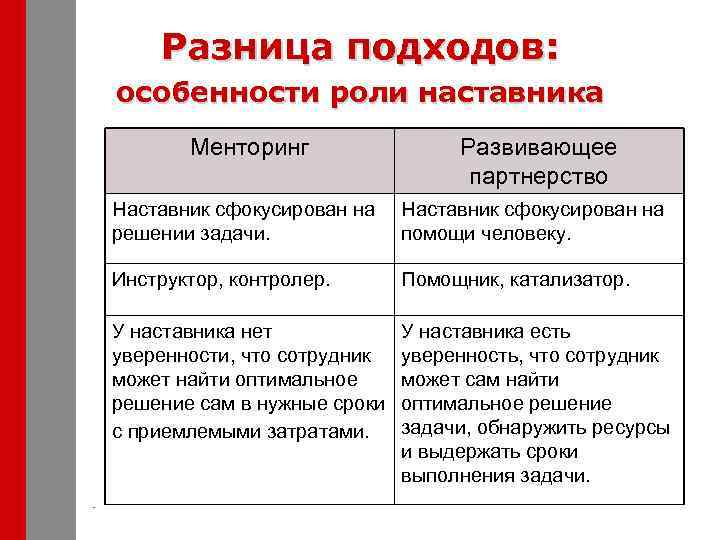 Разница подходов:
особенности роли наставника

| Менторинг | Развивающее партнерство |
|---|---|
| Наставник сфокусирован на решении задачи. | Наставник сфокусирован на помощи человеку. |
| Инструктор, контролер. | Помощник, катализатор. |
| У наставника нет уверенности, что сотрудник может найти оптимальное решение сам в нужные сроки с приемлемыми затратами. | У наставника есть уверенность, что сотрудник может сам найти оптимальное решение задачи, обнаружить ресурсы и выдержать сроки выполнения задачи. |